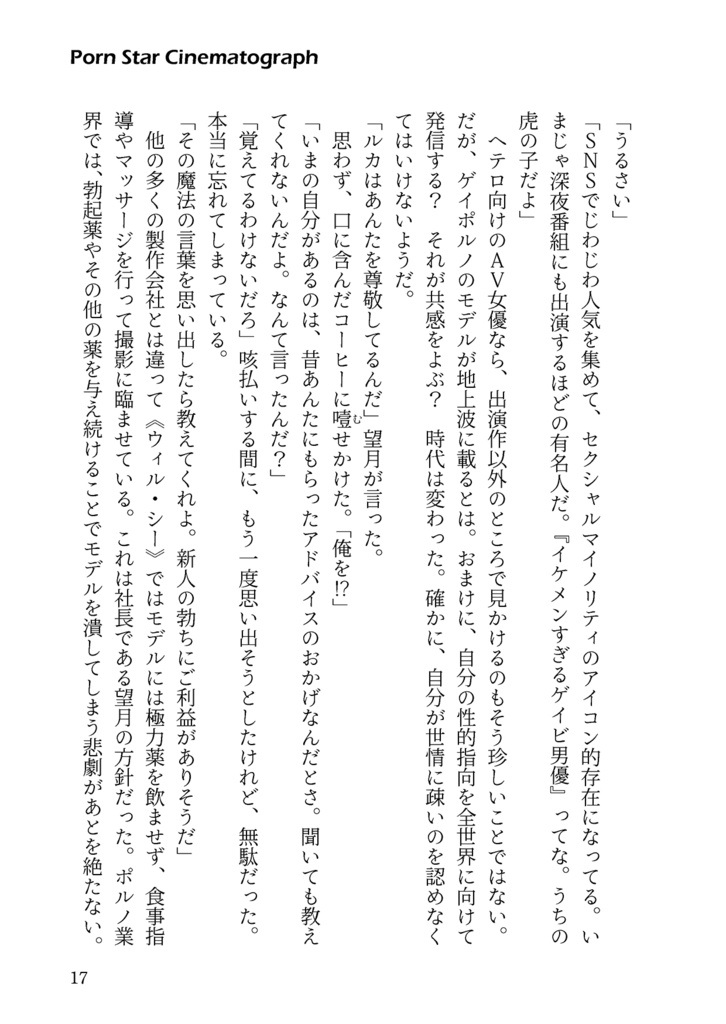 Porn Star Cinematograph

「うるさい」

「SNSでじわじわ人気を集めて、セクシャルマイノリティのアイコン的存在になってる。いまじゃ深夜番組にも出演するほどの有名人だ。『イケメンすぎるゲイビ男優』ってな。うちの虎の子だよ」

ヘテロ向けのAV女優なら、出演作以外のところで見かけるのもそう珍しいことではない。だが、ゲイポルノのモデルが地上波に載るとは。おまけに、自分の性的指向を全世界に向けて発信する？　それが共感をよぶ？　時代は変わった。確かに、自分が世情に疎いのを認めなくてはいけないようだ。

「ルカはあんたを尊敬してるんだ」望月が言った。

思わず、口に含んだコーヒーに噎せかけた。「俺を⁉」

「いまの自分があるのは、昔あんたにもらったアドバイスのおかげなんだとさ。聞いても教えてくれないんだよ。なんて言ったんだ？」

「覚えてるわけないだろ」咳払いする間に、もう一度思い出そうとしたけれど、無駄だった。本当に忘れてしまっている。

「その魔法の言葉を思い出したら教えてくれよ。新人の勃ちにご利益がありそうだ」

他の多くの製作会社とは違って《ウィル・シー》ではモデルには極力薬を飲ませず、食事指導やマッサージを行って撮影に臨ませている。これは社長である望月の方針だった。ポルノ業界では、勃起薬やその他の薬を与え続けることでモデルを潰してしまう悲劇があとを絶たない。

17